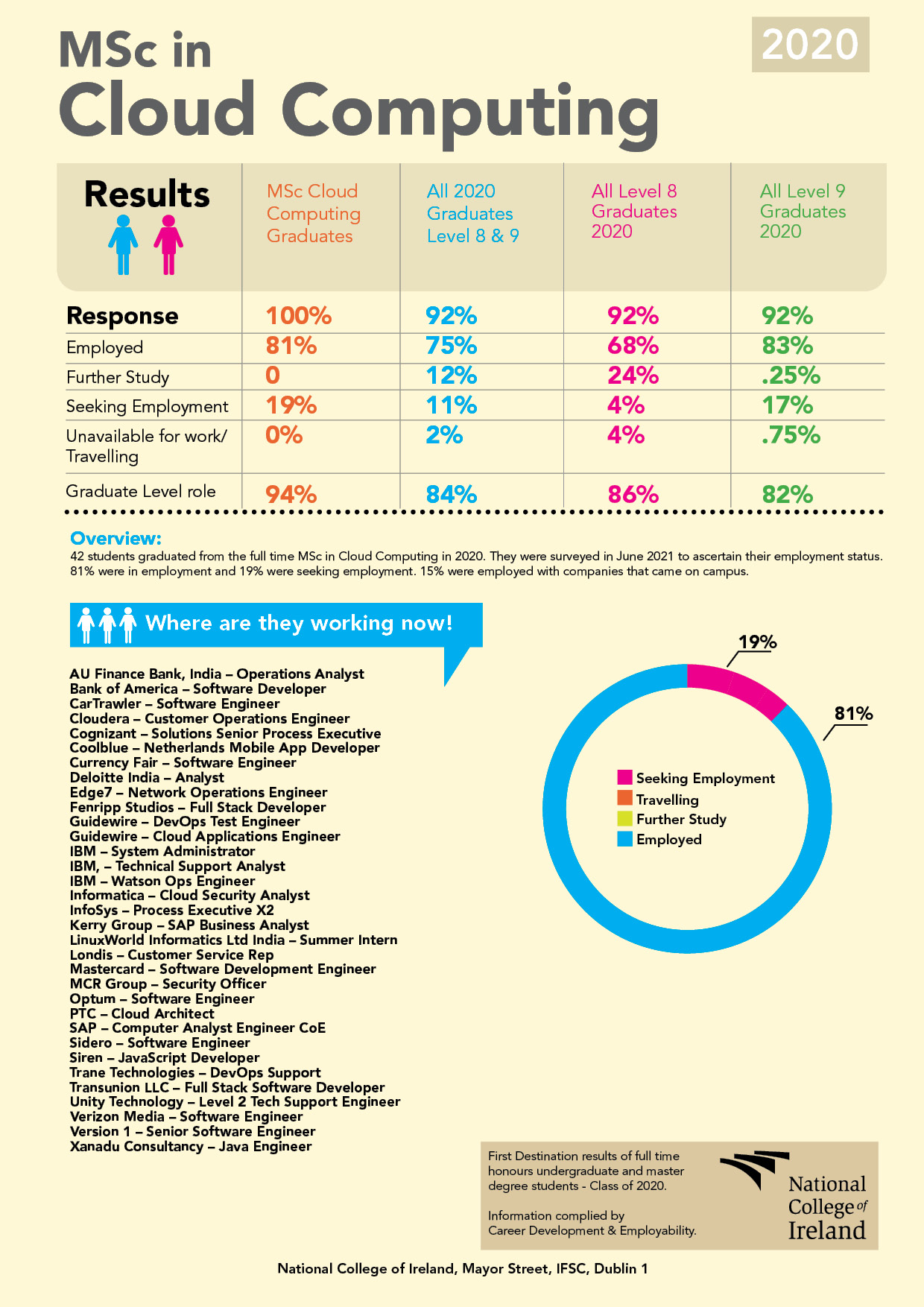 MSc in
Cloud Computing

2020

| Results | MSc Cloud Computing Graduates | All 2020 Graduates Level 8 & 9 | All Level 8 Graduates 2020 | All Level 9 Graduates 2020 |
|---|---|---|---|---|
| Response | 100% | 92% | 92% | 92% |
| Employed | 81% | 75% | 68% | 83% |
| Further Study | 0 | 12% | 24% | .25% |
| Seeking Employment | 19% | 11% | 4% | 17% |
| Unavailable for work/ Travelling | 0% | 2% | 4% | .75% |
| Graduate Level role | 94% | 84% | 86% | 82% |

Overview:
42 students graduated from the full time MSc in Cloud Computing in 2020. They were surveyed in June 2021 to ascertain their employment status. 81% were in employment and 19% were seeking employment. 15% were employed with companies that came on campus.

Where are they working now!

AU Finance Bank, India – Operations Analyst
Bank of America – Software Developer
CarTrawler – Software Engineer
Cloudera – Customer Operations Engineer
Cognizant – Solutions Senior Process Executive
Coolblue – Netherlands Mobile App Developer
Currency Fair – Software Engineer
Deloitte India – Analyst
Edge7 – Network Operations Engineer
Fenripp Studios – Full Stack Developer
Guidewire – DevOps Test Engineer
Guidewire – Cloud Applications Engineer
IBM – System Administrator
IBM, – Technical Support Analyst
IBM – Watson Ops Engineer
Informatica – Cloud Security Analyst
InfoSys – Process Executive X2
Kerry Group – SAP Business Analyst
LinuxWorld Informatics Ltd India – Summer Intern
Londis – Customer Service Rep
Mastercard – Software Development Engineer
MCR Group – Security Officer
Optum – Software Engineer
PTC – Cloud Architect
SAP – Computer Analyst Engineer CoE
Sidero – Software Engineer
Siren – JavaScript Developer
Trane Technologies – DevOps Support
Transunion LLC – Full Stack Software Developer
Unity Technology – Level 2 Tech Support Engineer
Verizon Media – Software Engineer
Version 1 – Senior Software Engineer
Xanadu Consultancy – Java Engineer

19%
81%
Seeking Employment
Travelling
Further Study
Employed

First Destination results of full time honours undergraduate and master degree students - Class of 2020.

Information complied by Career Development & Employability.

National College of Ireland

National College of Ireland, Mayor Street, IFSC, Dublin 1